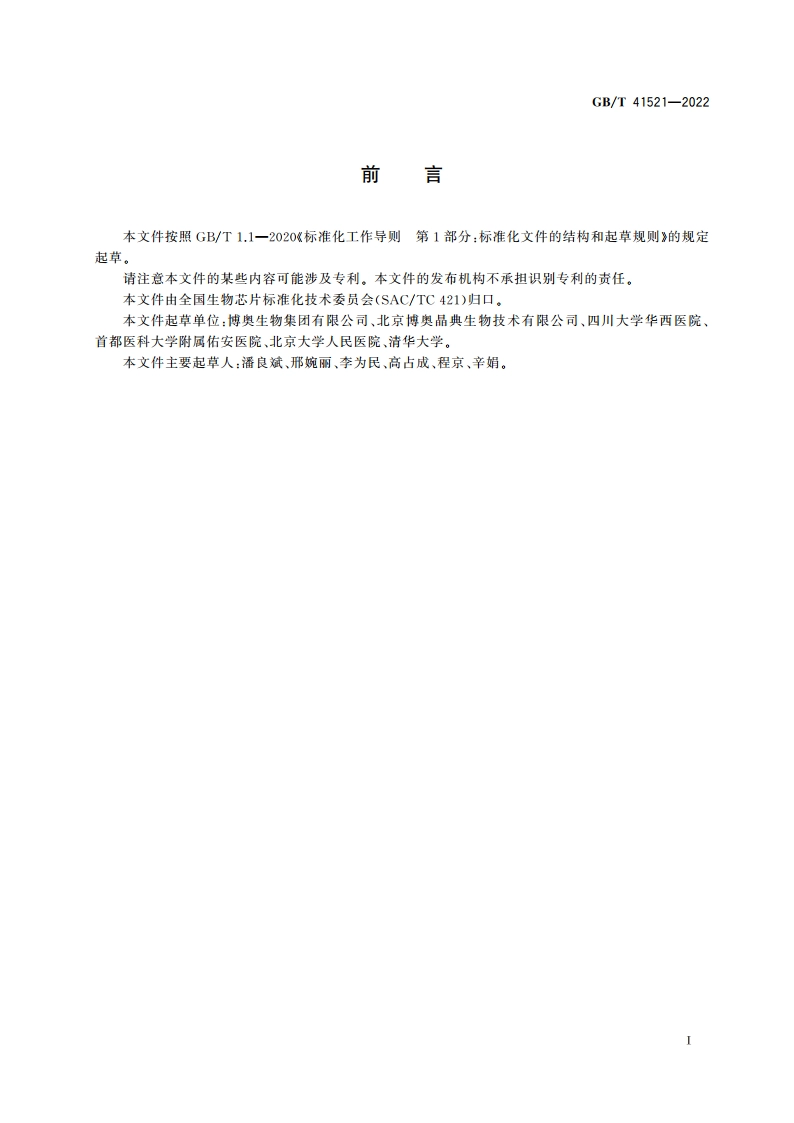 GB/T 41521—2022

前　言

本文件按照 GB/T 1.1—2020《标准化工作导则　第 1 部分：标准化文件的结构和起草规则》的规定起草。

请注意本文件的某些内容可能涉及专利。本文件的发布机构不承担识别专利的责任。

本文件由全国生物芯片标准化技术委员会(SAC/TC 421)归口。

本文件起草单位：博奥生物集团有限公司、北京博奥晶典生物技术有限公司、四川大学华西医院、首都医科大学附属佑安医院、北京大学人民医院、清华大学。

本文件主要起草人：潘良斌、邢婉丽、李为民、高占成、程京、辛娟。

I